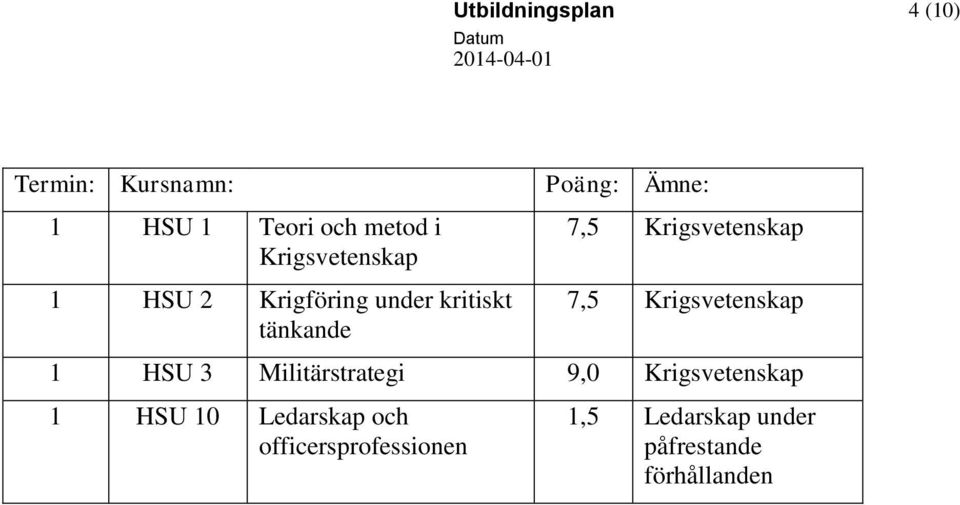 Utbildningsplan 4 (10)
Datum
2014-04-01

| Termin: | Kursnamn: | | Poäng: | Ämne: |
|---|---|---|---|---|
| 1 | HSU 1 | Teori och metod i Krigsvetenskap | 7,5 | Krigsvetenskap |
| 1 | HSU 2 | Krigföring under kritiskt tänkande | 7,5 | Krigsvetenskap |
| 1 | HSU 3 | Militärstrategi | 9,0 | Krigsvetenskap |
| 1 | HSU 10 | Ledarskap och officersprofessionen | 1,5 | Ledarskap under påfrestande förhållanden |